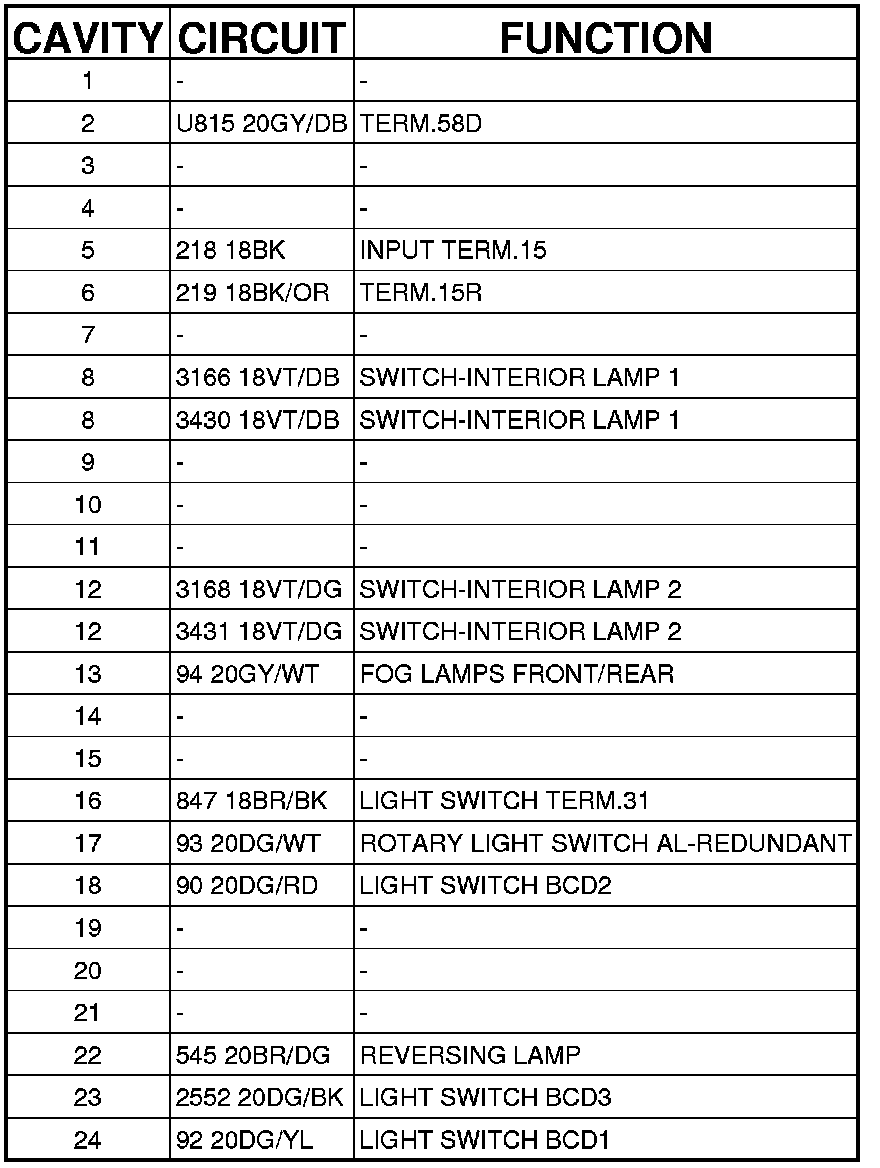 | CAVITY | CIRCUIT | FUNCTION |
|---|---|---|
| 1 | - | - |
| 2 | U815 20GY/DB | TERM.58D |
| 3 | - | - |
| 4 | - | - |
| 5 | 218 18BK | INPUT TERM.15 |
| 6 | 219 18BK/OR | TERM.15R |
| 7 | - | - |
| 8 | 3166 18VT/DB | SWITCH-INTERIOR LAMP 1 |
| 8 | 3430 18VT/DB | SWITCH-INTERIOR LAMP 1 |
| 9 | - | - |
| 10 | - | - |
| 11 | - | - |
| 12 | 3168 18VT/DG | SWITCH-INTERIOR LAMP 2 |
| 12 | 3431 18VT/DG | SWITCH-INTERIOR LAMP 2 |
| 13 | 94 20GY/WT | FOG LAMPS FRONT/REAR |
| 14 | - | - |
| 15 | - | - |
| 16 | 847 18BR/BK | LIGHT SWITCH TERM.31 |
| 17 | 93 20DG/WT | ROTARY LIGHT SWITCH AL-REDUNDANT |
| 18 | 90 20DG/RD | LIGHT SWITCH BCD2 |
| 19 | - | - |
| 20 | - | - |
| 21 | - | - |
| 22 | 545 20BR/DG | REVERSING LAMP |
| 23 | 2552 20DG/BK | LIGHT SWITCH BCD3 |
| 24 | 92 20DG/YL | LIGHT SWITCH BCD1 |